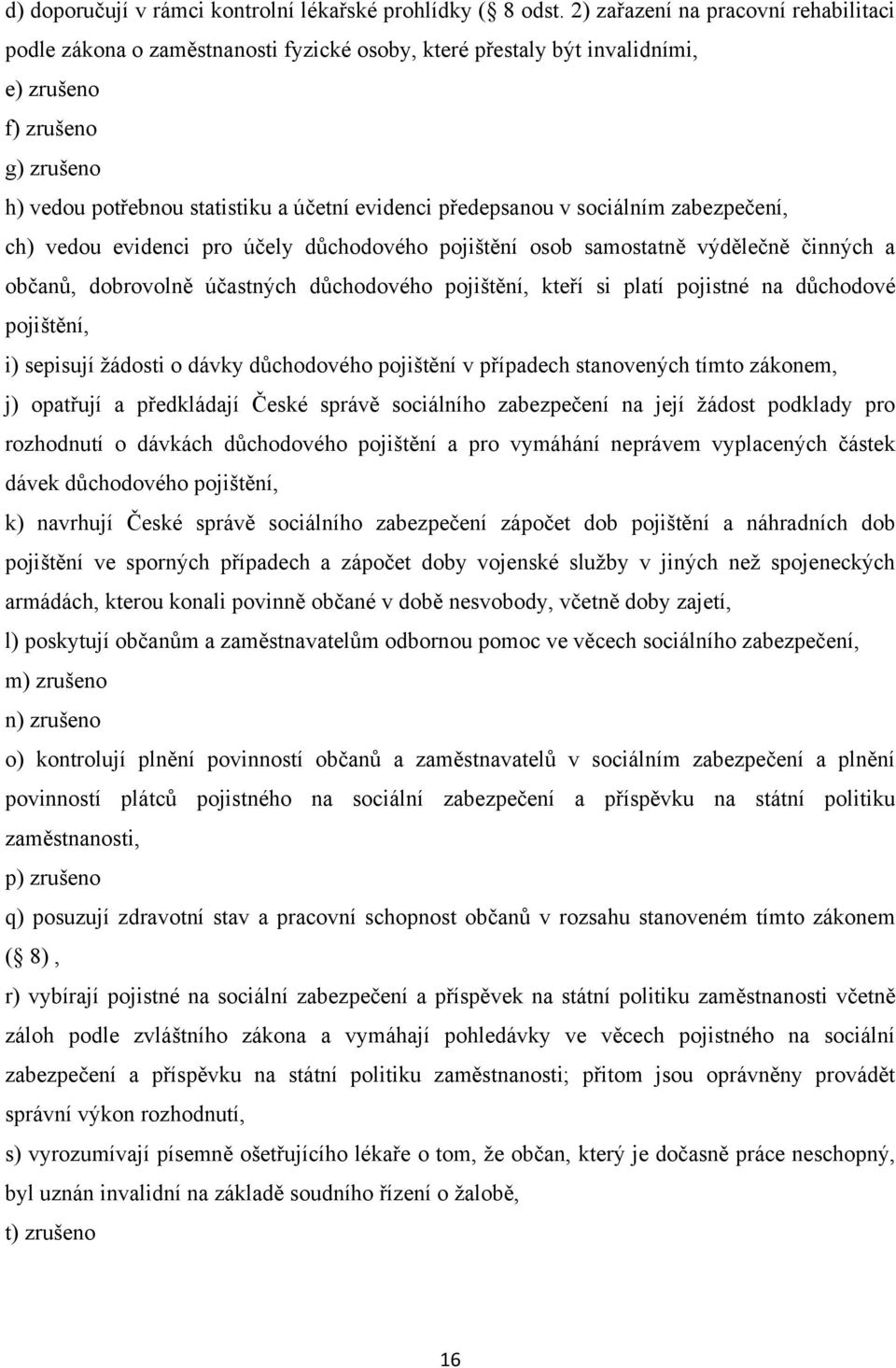 d) doporučují v rámci kontrolní lékařské prohlídky ( 8 odst. 2) zařazení na pracovní rehabilitaci podle zákona o zaměstnanosti fyzické osoby, které přestaly být invalidními,

e) zrušeno

f) zrušeno

g) zrušeno

h) vedou potřebnou statistiku a účetní evidenci předepsanou v sociálním zabezpečení,

ch) vedou evidenci pro účely důchodového pojištění osob samostatně výdělečně činných a občanů, dobrovolně účastných důchodového pojištění, kteří si platí pojistné na důchodové pojištění,

i) sepisují žádosti o dávky důchodového pojištění v případech stanovených tímto zákonem,

j) opatřují a předkládají České správě sociálního zabezpečení na její žádost podklady pro rozhodnutí o dávkách důchodového pojištění a pro vymáhání neprávem vyplacených částek dávek důchodového pojištění,

k) navrhují České správě sociálního zabezpečení zápočet dob pojištění a náhradních dob pojištění ve sporných případech a zápočet doby vojenské služby v jiných než spojeneckých armádách, kterou konali povinně občané v době nesvobody, včetně doby zajetí,

l) poskytují občanům a zaměstnavatelům odbornou pomoc ve věcech sociálního zabezpečení,

m) zrušeno

n) zrušeno

o) kontrolují plnění povinností občanů a zaměstnavatelů v sociálním zabezpečení a plnění povinností plátců pojistného na sociální zabezpečení a příspěvku na státní politiku zaměstnanosti,

p) zrušeno

q) posuzují zdravotní stav a pracovní schopnost občanů v rozsahu stanoveném tímto zákonem ( 8) ,

r) vybírají pojistné na sociální zabezpečení a příspěvek na státní politiku zaměstnanosti včetně záloh podle zvláštního zákona a vymáhají pohledávky ve věcech pojistného na sociální zabezpečení a příspěvku na státní politiku zaměstnanosti; přitom jsou oprávněny provádět správní výkon rozhodnutí,

s) vyrozumívají písemně ošetřujícího lékaře o tom, že občan, který je dočasně práce neschopný, byl uznán invalidní na základě soudního řízení o žalobě,

t) zrušeno

16